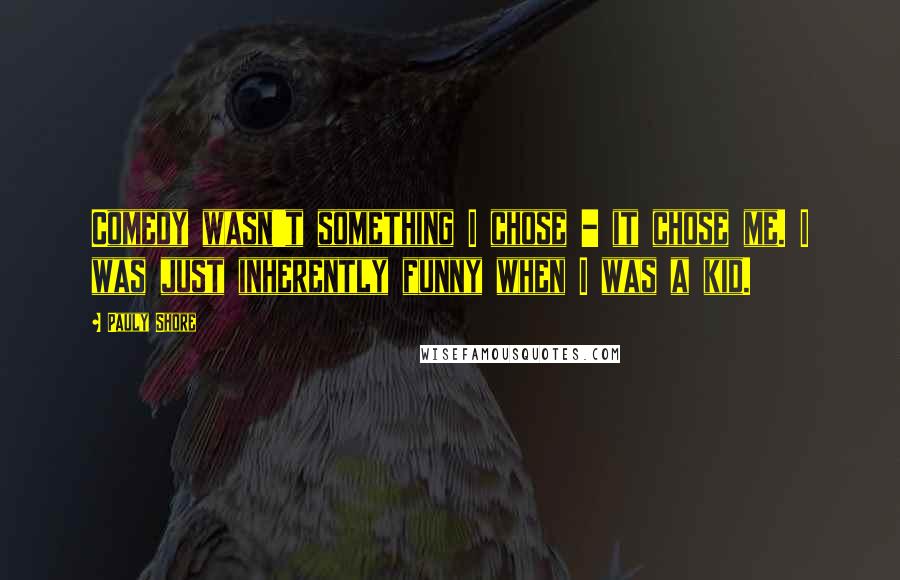 COMEDY WASN'T SOMETHING I CHOSE - IT CHOSE ME. I WAS JUST INHERENTLY FUNNY WHEN I WAS A KID.

- PAULY SHORE

WISEFAMOUSQUOTES.COM